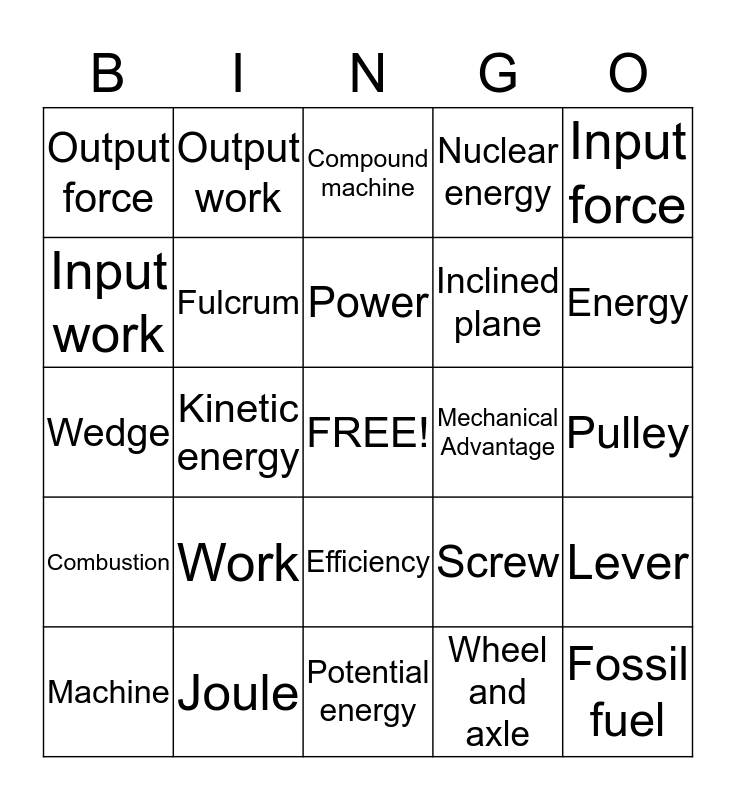 | B | I | N | G | O |
|---|---|---|---|---|
| Output force | Output work | Compound machine | Nuclear energy | Input force |
| Input work | Fulcrum | Power | Inclined plane | Energy |
| Wedge | Kinetic energy | FREE! | Mechanical Advantage | Pulley |
| Combustion | Work | Efficiency | Screw | Lever |
| Machine | Joule | Potential energy | Wheel and axle | Fossil fuel |